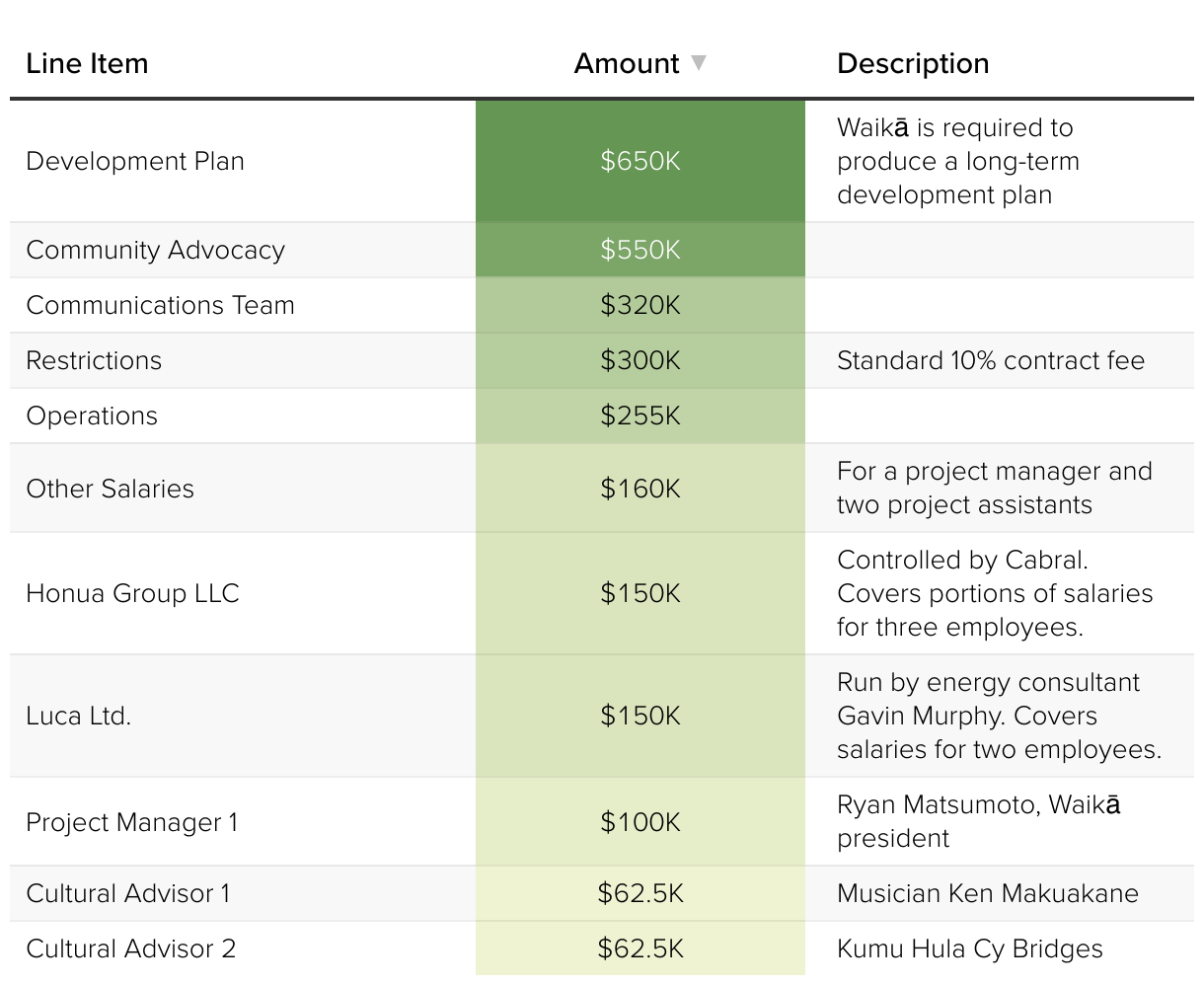 | Line Item | Amount ▼ | Description |
|---|---|---|
| Development Plan | \$650K | Waikā is required to produce a long-term development plan |
| Community Advocacy | \$550K | |
| Communications Team | \$320K | |
| Restrictions | \$300K | Standard 10% contract fee |
| Operations | \$255K | |
| Other Salaries | \$160K | For a project manager and two project assistants |
| Honua Group LLC | \$150K | Controlled by Cabral. Covers portions of salaries for three employees. |
| Luca Ltd. | \$150K | Run by energy consultant Gavin Murphy. Covers salaries for two employees. |
| Project Manager 1 | \$100K | Ryan Matsumoto, Waikā president |
| Cultural Advisor 1 | \$62.5K | Musician Ken Makuakane |
| Cultural Advisor 2 | \$62.5K | Kumu Hula Cy Bridges |